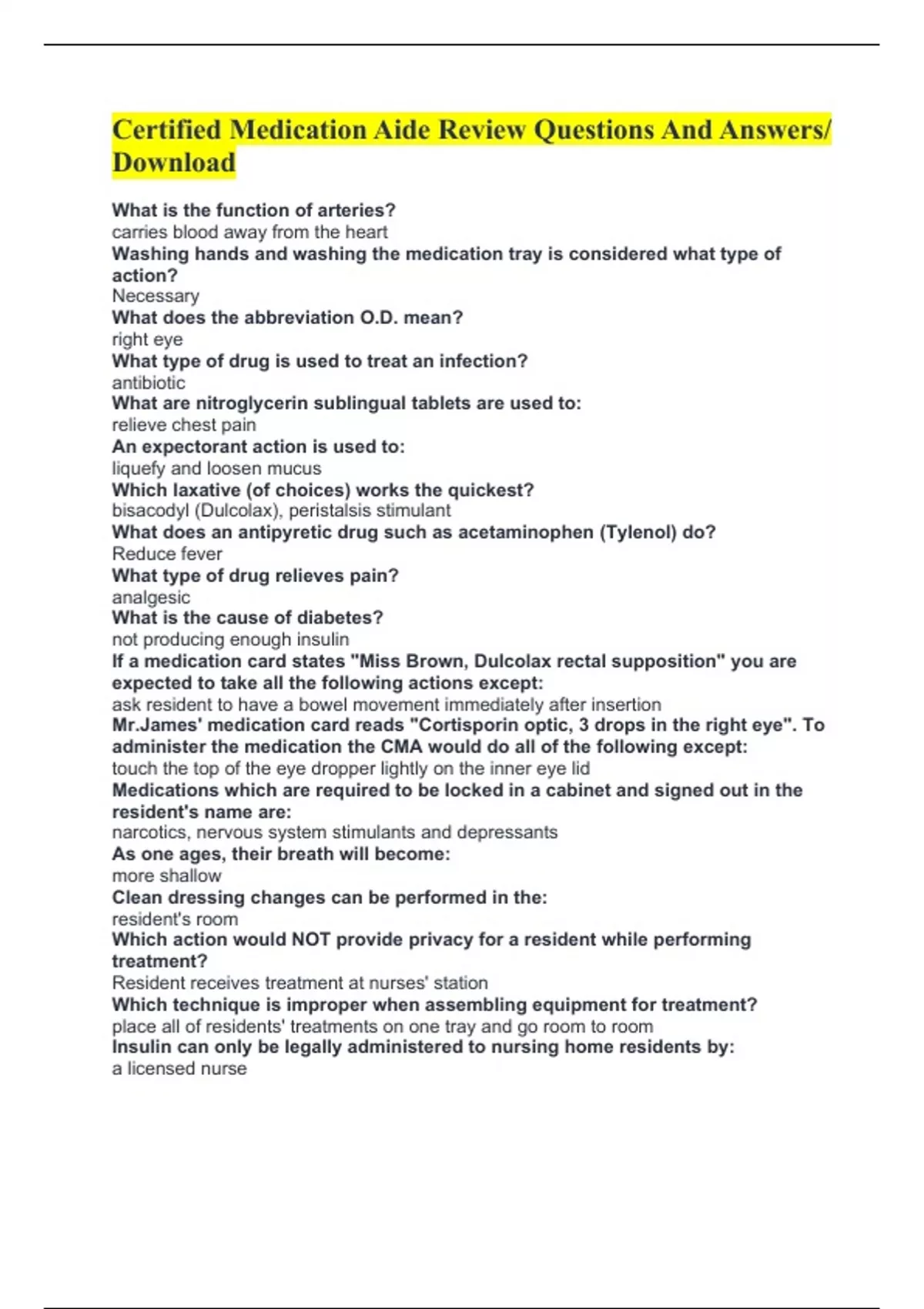 Certified Medication Aide Review Questions And Answers/ Download

What is the function of arteries?
carries blood away from the heart
Washing hands and washing the medication tray is considered what type of action?
Necessary
What does the abbreviation O.D. mean?
right eye
What type of drug is used to treat an infection?
antibiotic
What are nitroglycerin sublingual tablets are used to:
relieve chest pain
An expectorant action is used to:
liquefy and loosen mucus
Which laxative (of choices) works the quickest?
bisacodyl (Dulcolax), peristalsis stimulant
What does an antipyretic drug such as acetaminophen (Tylenol) do?
Reduce fever
What type of drug relieves pain?
analgesic
What is the cause of diabetes?
not producing enough insulin
If a medication card states "Miss Brown, Dulcolax rectal supposition" you are expected to take all the following actions except:
ask resident to have a bowel movement immediately after insertion
Mr.James' medication card reads "Cortisporin optic, 3 drops in the right eye". To administer the medication the CMA would do all of the following except:
touch the top of the eye dropper lightly on the inner eye lid
Medications which are required to be locked in a cabinet and signed out in the resident's name are:
narcotics, nervous system stimulants and depressants
As one ages, their breath will become:
more shallow
Clean dressing changes can be performed in the:
resident's room
Which action would NOT provide privacy for a resident while performing treatment?
Resident receives treatment at nurses' station
Which technique is improper when assembling equipment for treatment?
place all of residents' treatments on one tray and go room to room
Insulin can only be legally administered to nursing home residents by:
a licensed nurse